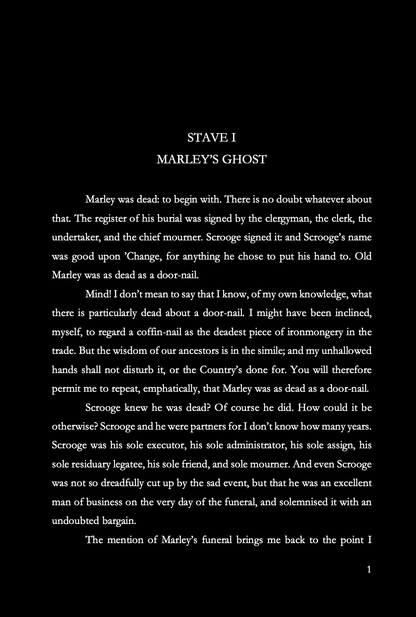 STAVE I
MARLEY'S GHOST

Marley was dead: to begin with. There is no doubt whatever about that. The register of his burial was signed by the clergyman, the clerk, the undertaker, and the chief mourner. Scrooge signed it: and Scrooge's name was good upon 'Change, for anything he chose to put his hand to. Old Marley was as dead as a door-nail.

Mind! I don't mean to say that I know, of my own knowledge, what there is particularly dead about a door-nail. I might have been inclined, myself, to regard a coffin-nail as the deadest piece of ironmongery in the trade. But the wisdom of our ancestors is in the simile; and my unhallowed hands shall not disturb it, or the Country's done for. You will therefore permit me to repeat, emphatically, that Marley was as dead as a door-nail.

Scrooge knew he was dead? Of course he did. How could it be otherwise? Scrooge and he were partners for I don't know how many years. Scrooge was his sole executor, his sole administrator, his sole assign, his sole residuary legatee, his sole friend, and sole mourner. And even Scrooge was not so dreadfully cut up by the sad event, but that he was an excellent man of business on the very day of the funeral, and solemnised it with an undoubted bargain.

The mention of Marley's funeral brings me back to the point I

1